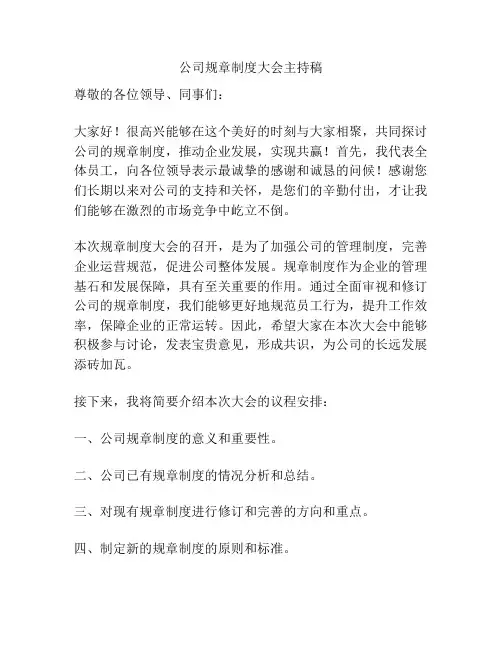 公司规章制度大会主持稿

尊敬的各位领导、同事们：

大家好！很高兴能够在这个美好的时刻与大家相聚，共同探讨公司的规章制度，推动企业发展，实现共赢！首先，我代表全体员工，向各位领导表示最诚挚的感谢和诚恳的问候！感谢您们长期以来对公司的支持和关怀，是您们的辛勤付出，才让我们能够在激烈的市场竞争中屹立不倒。

本次规章制度大会的召开，是为了加强公司的管理制度，完善企业运营规范，促进公司整体发展。规章制度作为企业的管理基石和发展保障，具有至关重要的作用。通过全面审视和修订公司的规章制度，我们能够更好地规范员工行为，提升工作效率，保障企业的正常运转。因此，希望大家在本次大会中能够积极参与讨论，发表宝贵意见，形成共识，为公司的长远发展添砖加瓦。

接下来，我将简要介绍本次大会的议程安排：

一、公司规章制度的意义和重要性。

二、公司已有规章制度的情况分析和总结。

三、对现有规章制度进行修订和完善的方向和重点。

四、制定新的规章制度的原则和标准。